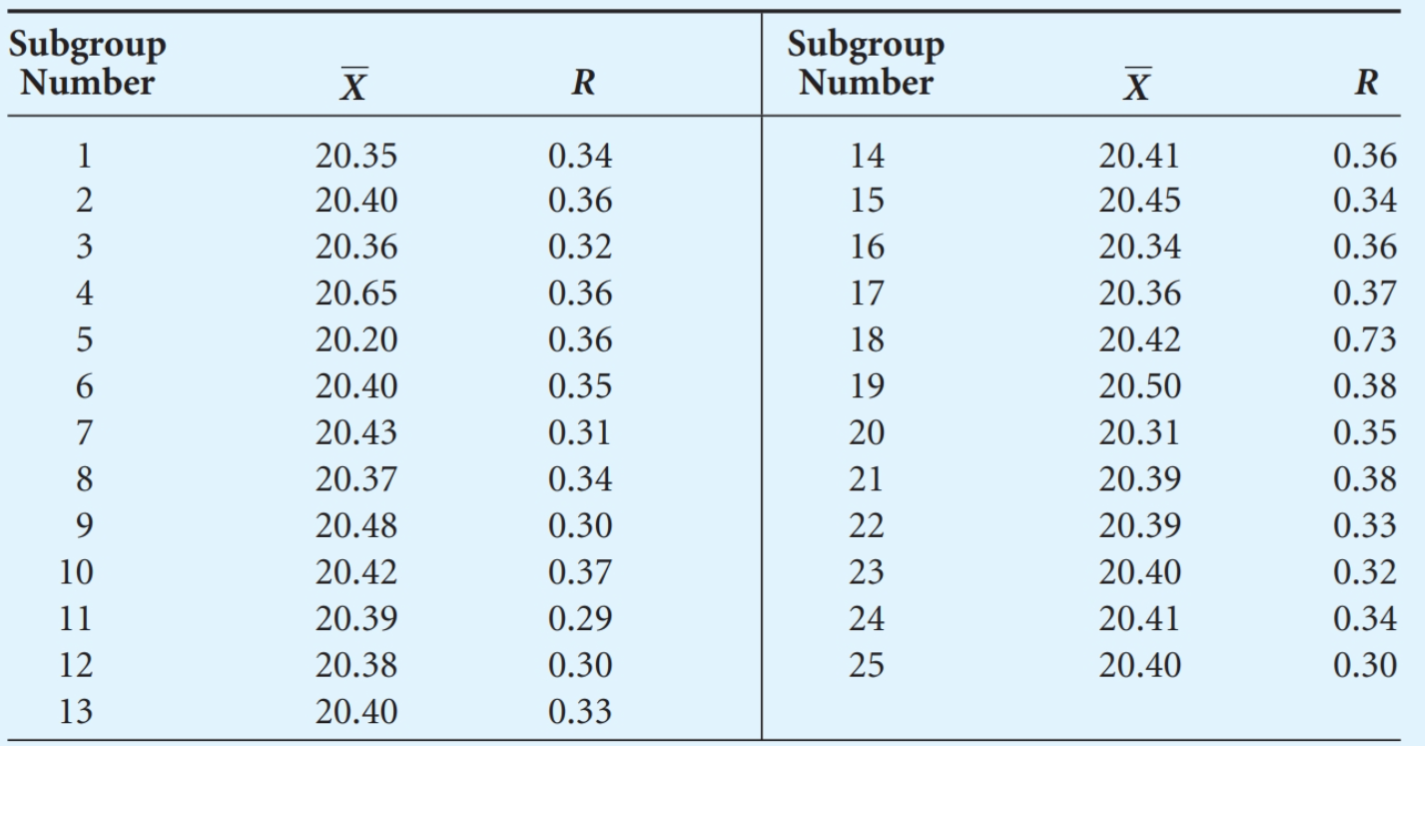 | Subgroup Number | $\overline{X}$ | R | Subgroup Number | $\overline{X}$ | R |
|---|---|---|---|---|---|
| 1 | 20.35 | 0.34 | 14 | 20.41 | 0.36 |
| 2 | 20.40 | 0.36 | 15 | 20.45 | 0.34 |
| 3 | 20.36 | 0.32 | 16 | 20.34 | 0.36 |
| 4 | 20.65 | 0.36 | 17 | 20.36 | 0.37 |
| 5 | 20.20 | 0.36 | 18 | 20.42 | 0.73 |
| 6 | 20.40 | 0.35 | 19 | 20.50 | 0.38 |
| 7 | 20.43 | 0.31 | 20 | 20.31 | 0.35 |
| 8 | 20.37 | 0.34 | 21 | 20.39 | 0.38 |
| 9 | 20.48 | 0.30 | 22 | 20.39 | 0.33 |
| 10 | 20.42 | 0.37 | 23 | 20.40 | 0.32 |
| 11 | 20.39 | 0.29 | 24 | 20.41 | 0.34 |
| 12 | 20.38 | 0.30 | 25 | 20.40 | 0.30 |
| 13 | 20.40 | 0.33 | | | |